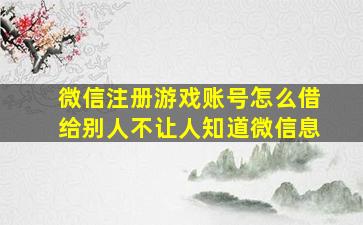 微信注册游戏账号怎么借给别人不让人知道微信息